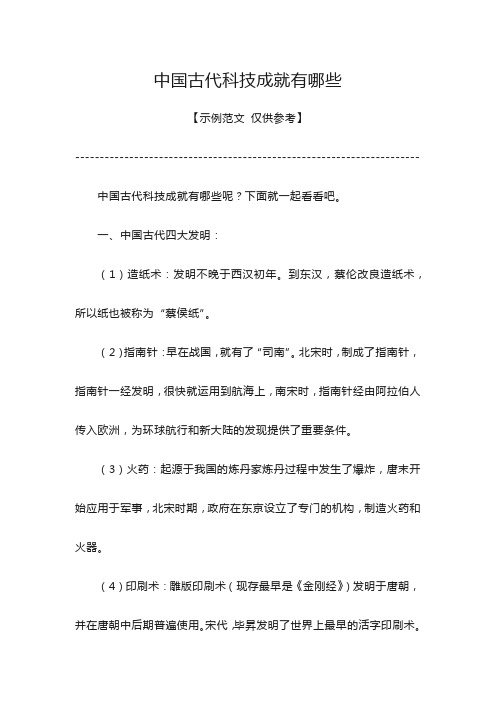 中国古代科技成就有哪些

【示例范文 仅供参考】

------------------------------------------------------------------------

中国古代科技成就有哪些呢？下面就一起看看吧。

一、中国古代四大发明：

（1）造纸术：发明不晚于西汉初年。到东汉，蔡伦改良造纸术，所以纸也被称为“蔡侯纸”。

（2）指南针：早在战国，就有了“司南”。北宋时，制成了指南针，指南针一经发明，很快就运用到航海上，南宋时，指南针经由阿拉伯人传入欧洲，为环球航行和新大陆的发现提供了重要条件。

（3）火药：起源于我国的炼丹家炼丹过程中发生了爆炸，唐末开始应用于军事，北宋时期，政府在东京设立了专门的机构，制造火药和火器。

（4）印刷术：雕版印刷术（现存最早是《金刚经》）发明于唐朝，并在唐朝中后期普遍使用。宋代，毕昇发明了世界上最早的活字印刷术。